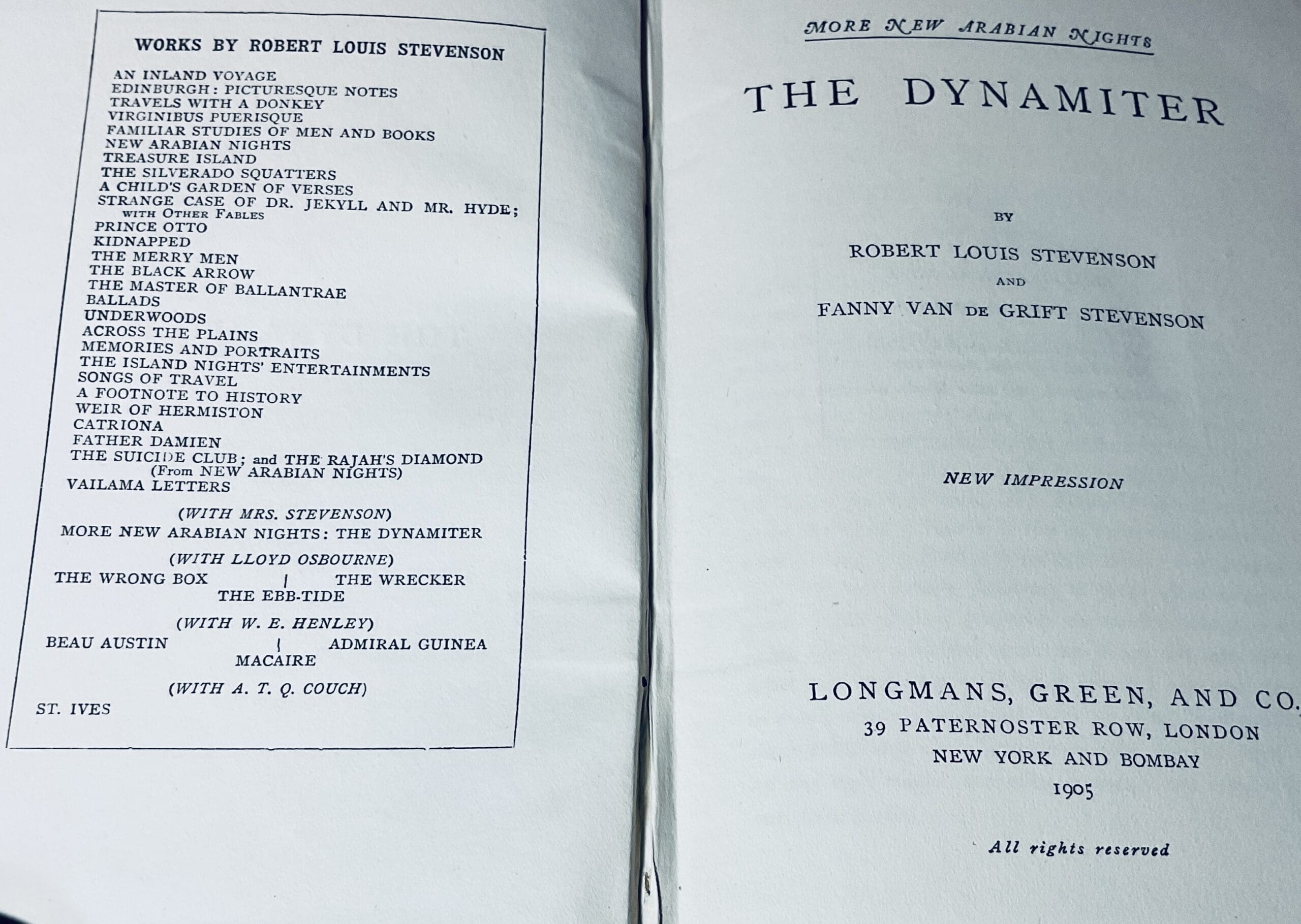 WORKS BY ROBERT LOUIS STEVENSON

AN INLAND VOYAGE
EDINBURGH: PICTURESQUE NOTES
TRAVELS WITH A DONKEY
VIRGINIBUS PUERISQUE
FAMILIAR STUDIES OF MEN AND BOOKS
NEW ARABIAN NIGHTS
TREASURE ISLAND
THE SILVERADO SQUATTERS
A CHILD'S GARDEN OF VERSES
STRANGE CASE OF DR. JEKYLL AND MR. HYDE; WITH OTHER FABLES
PRINCE OTTO
KIDNAPPED
THE MERRY MEN
THE BLACK ARROW
THE MASTER OF BALLANTRAE
BALLADS
UNDERWOODS
ACROSS THE PLAINS
MEMORIES AND PORTRAITS
THE ISLAND NIGHTS' ENTERTAINMENTS
SONGS OF TRAVEL
A FOOTNOTE TO HISTORY
WEIR OF HERMISTON
CATRIONA
FATHER DAMIEN
THE SUICIDE CLUB; and THE RAJAH'S DIAMOND (From NEW ARABIAN NIGHTS)
VAILAMA LETTERS

(WITH MRS. STEVENSON)
MORE NEW ARABIAN NIGHTS: THE DYNAMITER

(WITH LLOYD OSBOURNE)
THE WRONG BOX | THE WRECKER
THE EBB-TIDE

(WITH W. E. HENLEY)
BEAU AUSTIN | ADMIRAL GUINEA
MACAIRE

(WITH A. T. Q. COUCH)
ST. IVES

MORE NEW ARABIAN NIGHTS

THE DYNAMITER

BY

ROBERT LOUIS STEVENSON

AND

FANNY VAN DE GRIFT STEVENSON

NEW IMPRESSION

LONGMANS, GREEN, AND CO.
39 PATERNOSTER ROW, LONDON
NEW YORK AND BOMBAY
1905

All rights reserved